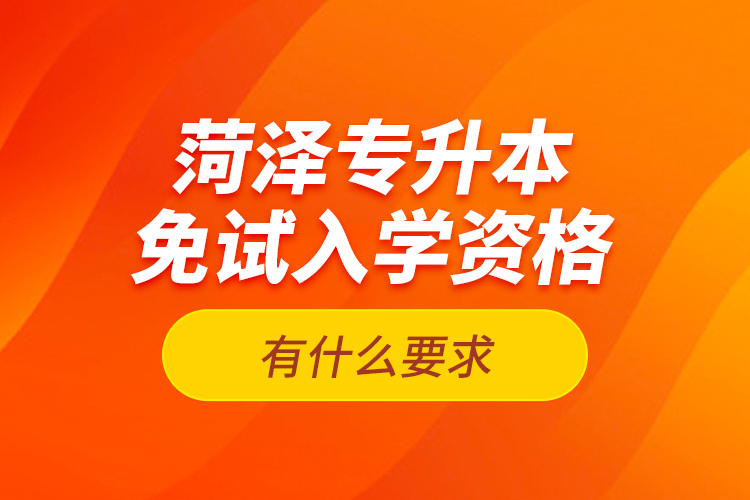 菏泽专升本
免试入学资格

有什么要求